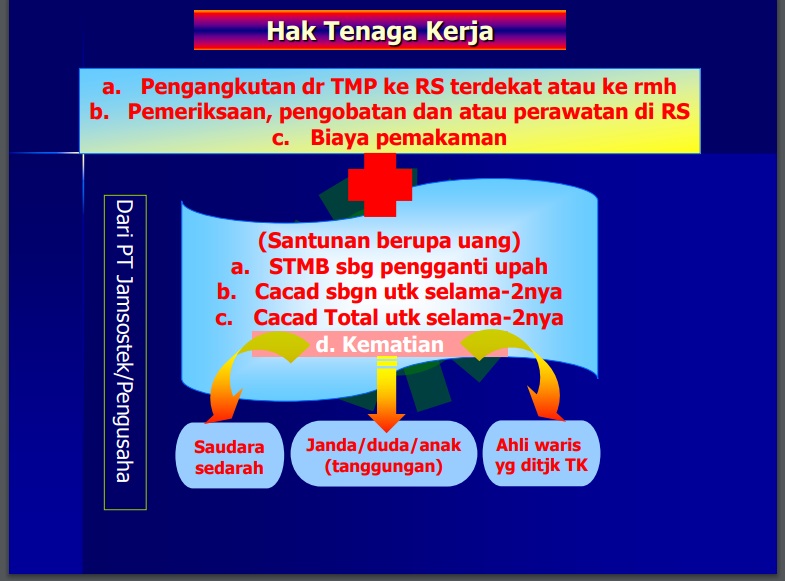 Hak Tenaga Kerja

a. Pengangkutan dr TMP ke RS terdekat atau ke rmh
b. Pemeriksaan, pengobatan dan atau perawatan di RS
c. Biaya pemakaman

Dari PT Jamsostek/Pengusaha

(Santunan berupa uang)
a. STMB sbg pengganti upah
b. Cacad sbgn utk selama-2nya
c. Cacad Total utk selama-2nya
d. Kematian

Saudara sedarah

Janda/duda/anak (tanggungan)

Ahli waris yg ditjk TK